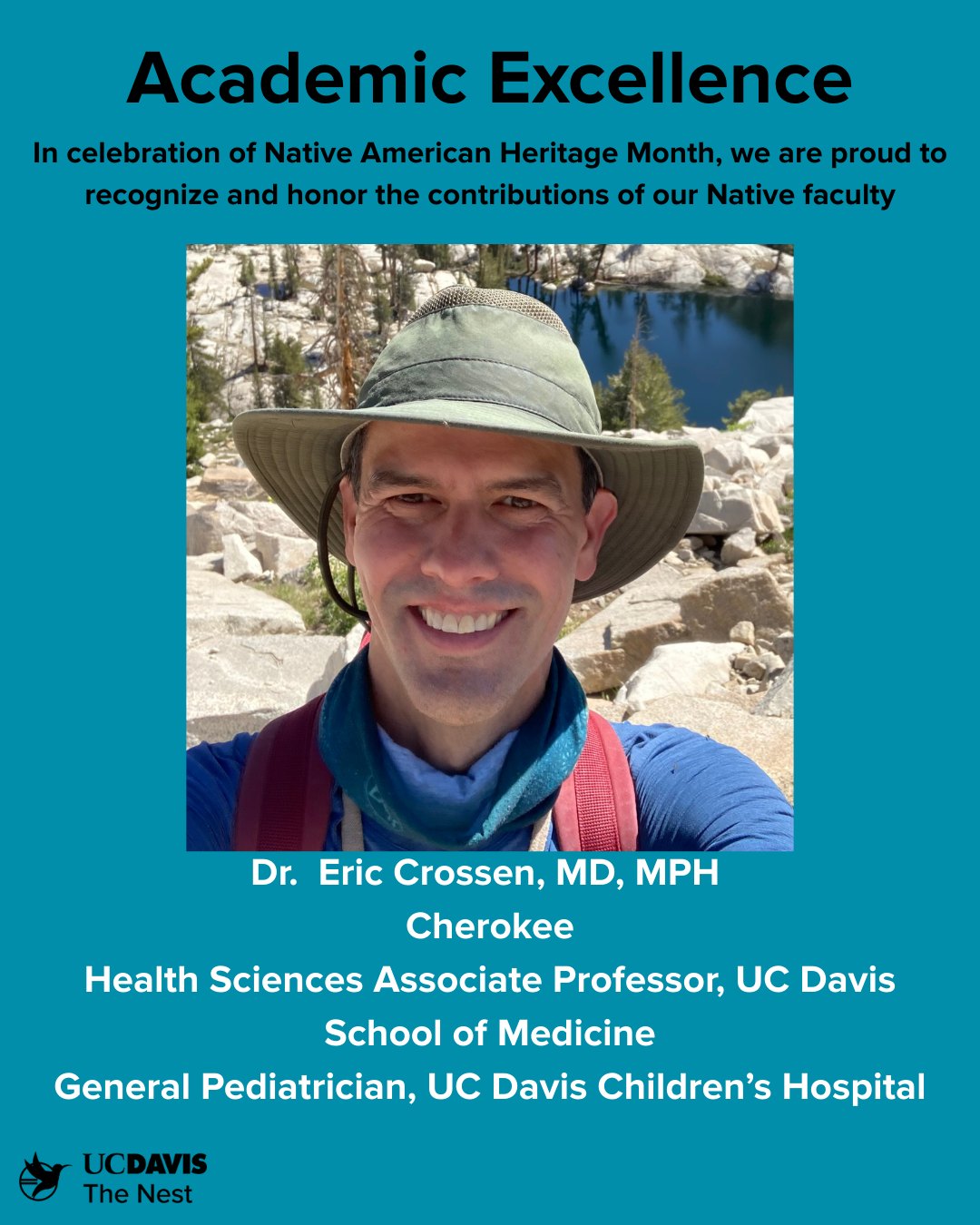 Academic Excellence

In celebration of Native American Heritage Month, we are proud to recognize and honor the contributions of our Native faculty

Dr.  Eric Crossen, MD, MPH
Cherokee
Health Sciences Associate Professor, UC Davis School of Medicine
General Pediatrician, UC Davis Children's Hospital

UCDAVIS
The Nest